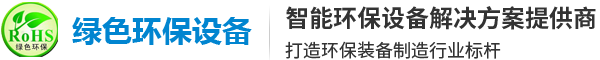 RoHS
绿色环保

绿色环保设备

智能环保设备解决方案提供商
打造环保装备制造行业标杆